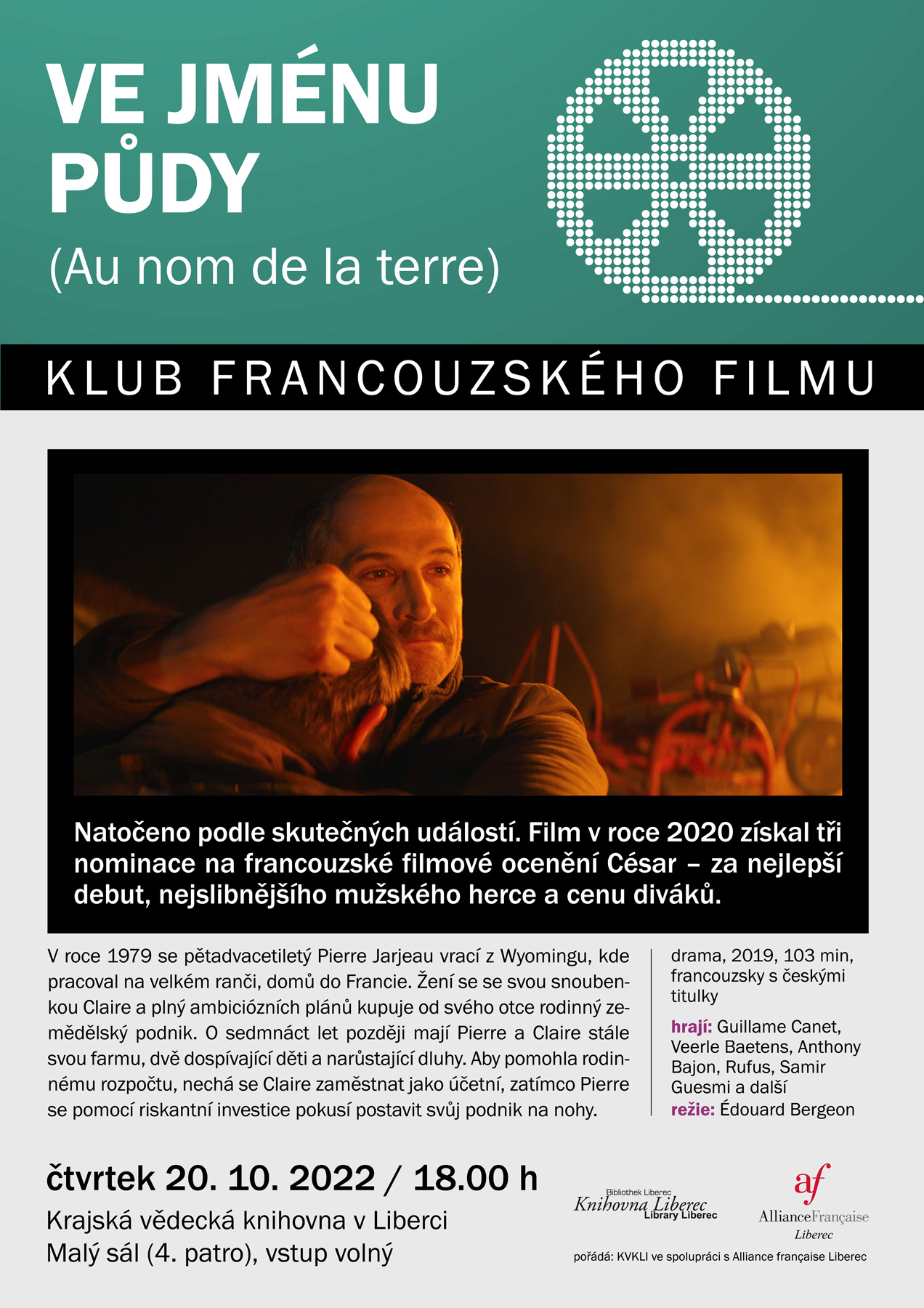 VE JMÉNU PŮDY

(Au nom de la terre)

KLUB FRANCOUZSKÉHO FILMU

Natočeno podle skutečných událostí. Film v roce 2020 získal tři nominace na francouzské filmové ocenění César – za nejlepší debut, nejslibnějšího mužského herce a cenu diváků.

V roce 1979 se pětadvacetiletý Pierre Jarjeau vrací z Wyomingu, kde pracoval na velkém ranči, domů do Francie. Žení se se svou snoubenkou Claire a plný ambiciózních plánů kupuje od svého otce rodinný zemědělský podnik. O sedmnáct let později mají Pierre a Claire stále svou farmu, dvě dospívající děti a narůstající dluhy. Aby pomohla rodinnému rozpočtu, nechá se Claire zaměstnat jako účetní, zatímco Pierre se pomocí riskantní investice pokusí postavit svůj podnik na nohy.

drama, 2019, 103 min, francouzsky s českými titulky

hrají: Guillame Canet, Veerle Baetens, Anthony Bajon, Rufus, Samir Guesmi a další

režie: Édouard Bergeon

čtvrtek 20. 10. 2022 / 18.00 h

Krajská vědecká knihovna v Liberci
Malý sál (4. patro), vstup volný

Bibliothek Liberec
Knihovna Liberec
Library Liberec

af
AllianceFrançaise
Liberec

pořádá: KVKLI ve spolupráci s Alliance française Liberec